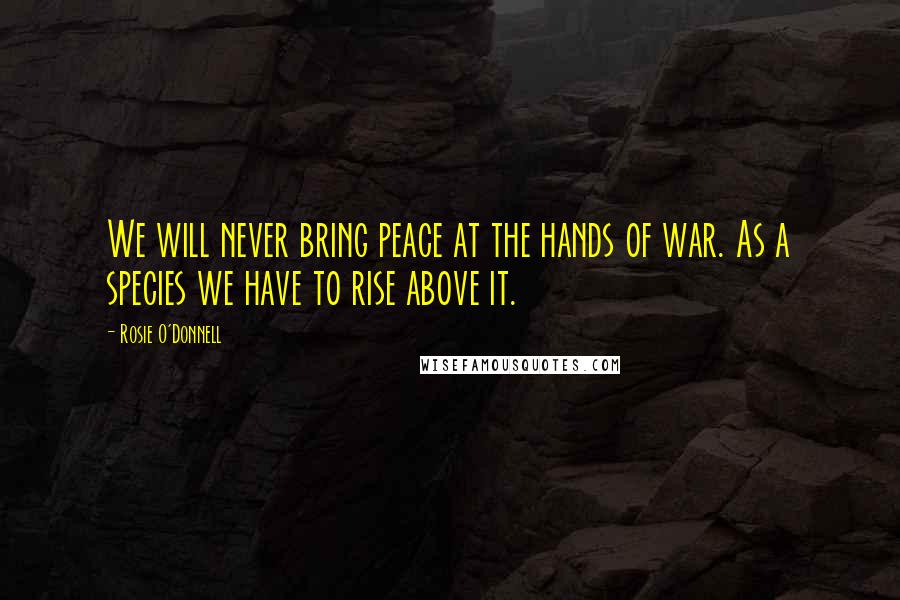 We will never bring peace at the hands of war. As a species we have to rise above it.

- Rosie O'Donnell

WISEFAMOUSQUOTES.COM